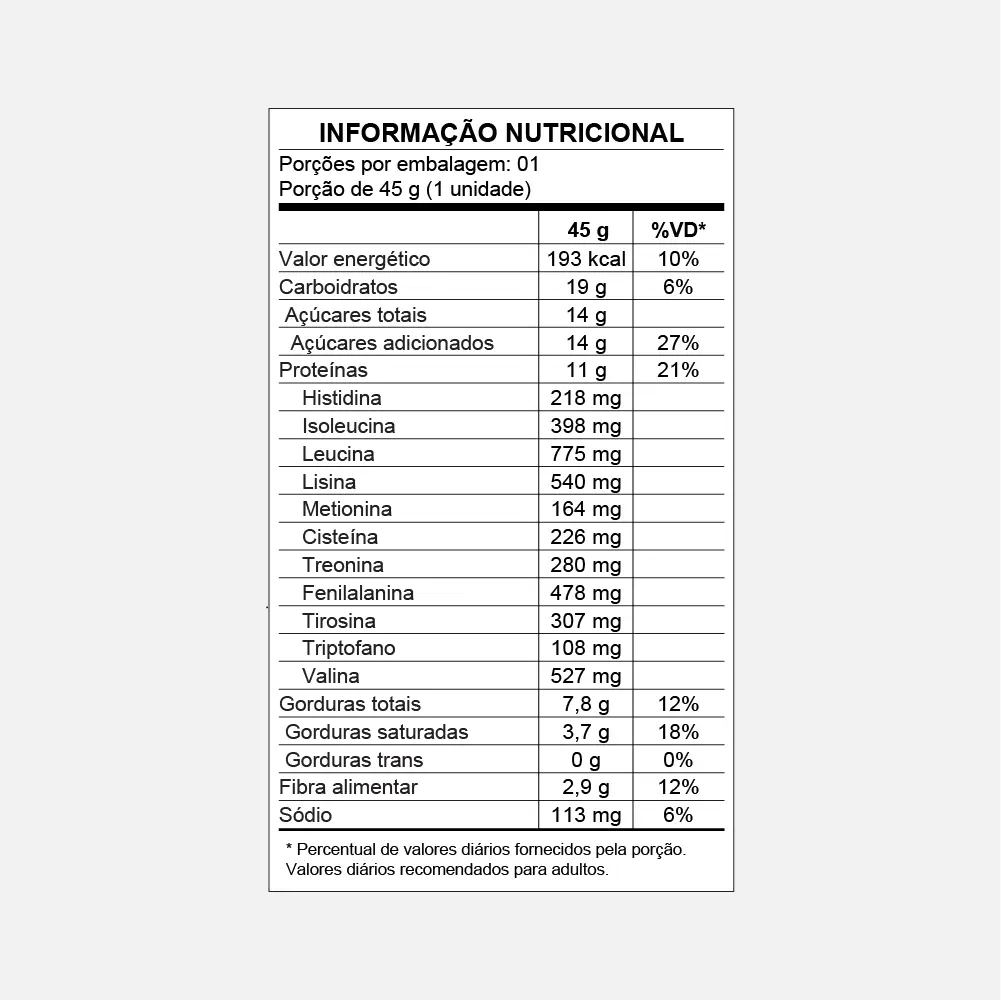 INFORMAÇÃO NUTRICIONAL

Porções por embalagem: 01
Porção de 45 g (1 unidade)

| | 45 g | %VD* |
|---|---|---|
| Valor energético | 193 kcal | 10% |
| Carboidratos | 19 g | 6% |
| Açúcares totais | 14 g | |
| Açúcares adicionados | 14 g | 27% |
| Proteínas | 11 g | 21% |
| Histidina | 218 mg | |
| Isoleucina | 398 mg | |
| Leucina | 775 mg | |
| Lisina | 540 mg | |
| Metionina | 164 mg | |
| Cisteína | 226 mg | |
| Treonina | 280 mg | |
| Fenilalanina | 478 mg | |
| Tirosina | 307 mg | |
| Triptofano | 108 mg | |
| Valina | 527 mg | |
| Gorduras totais | 7,8 g | 12% |
| Gorduras saturadas | 3,7 g | 18% |
| Gorduras trans | 0 g | 0% |
| Fibra alimentar | 2,9 g | 12% |
| Sódio | 113 mg | 6% |

* Percentual de valores diários fornecidos pela porção.
Valores diários recomendados para adultos.